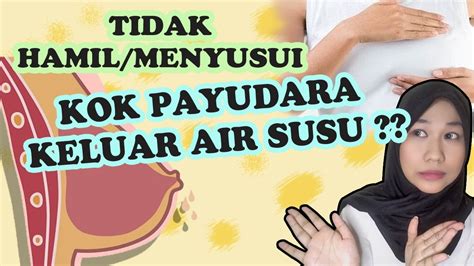 TIDAK HAMIL/MENYUSUI

KOK PAYUDARA KELUAR AIR SUSU ??